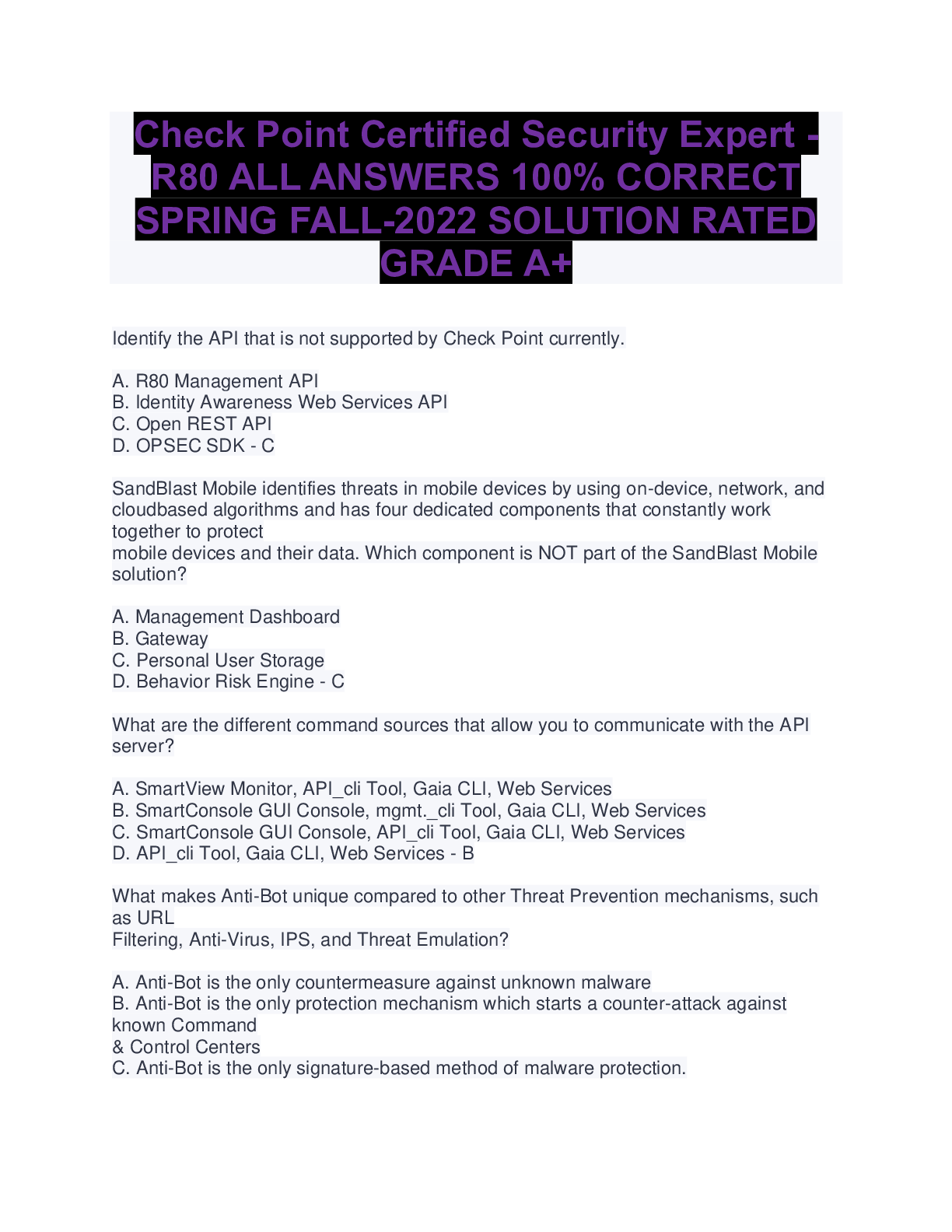 Check Point Certified Security Expert - R80 ALL ANSWERS 100% CORRECT SPRING FALL-2022 SOLUTION RATED GRADE A+

Identify the API that is not supported by Check Point currently.

A. R80 Management API
B. Identity Awareness Web Services API
C. Open REST API
D. OPSEC SDK - C

SandBlast Mobile identifies threats in mobile devices by using on-device, network, and cloudbased algorithms and has four dedicated components that constantly work together to protect
mobile devices and their data. Which component is NOT part of the SandBlast Mobile solution?

A. Management Dashboard
B. Gateway
C. Personal User Storage
D. Behavior Risk Engine - C

What are the different command sources that allow you to communicate with the API server?

A. SmartView Monitor, API_cli Tool, Gaia CLI, Web Services
B. SmartConsole GUI Console, mgmt._cli Tool, Gaia CLI, Web Services
C. SmartConsole GUI Console, API_cli Tool, Gaia CLI, Web Services
D. API_cli Tool, Gaia CLI, Web Services - B

What makes Anti-Bot unique compared to other Threat Prevention mechanisms, such as URL
Filtering, Anti-Virus, IPS, and Threat Emulation?

A. Anti-Bot is the only countermeasure against unknown malware
B. Anti-Bot is the only protection mechanism which starts a counter-attack against known Command
& Control Centers
C. Anti-Bot is the only signature-based method of malware protection.